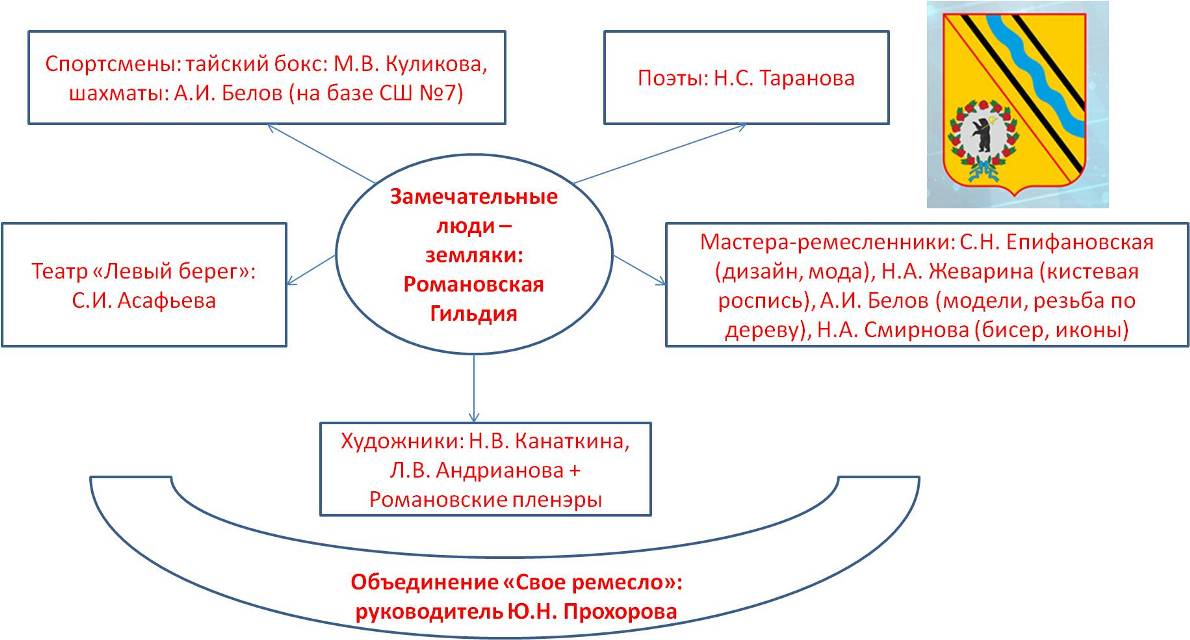 Спортсмены: тайский бокс: М.В. Куликова, шахматы: А.И. Белов (на базе СШ №7)

Поэты: Н.С. Таранова

Замечательные люди – земляки: Романовская Гильдия

Театр «Левый берег»: С.И. Асафьева

Мастера-ремесленники: С.Н. Епифановская (дизайн, мода), Н.А. Жеварина (кистевая роспись), А.И. Белов (модели, резьба по дереву), Н.А. Смирнова (бисер, иконы)

Художники: Н.В. Канаткина, Л.В. Андрианова + Романовские пленэры

Объединение «Свое ремесло»: руководитель Ю.Н. Прохорова